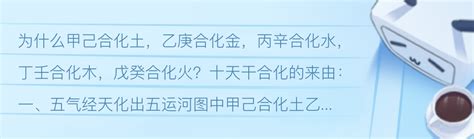 为什么甲己合化土，乙庚合化金，丙辛合化水，丁壬合化木，戊癸合化火？十天干合化的来由：一、五气经天化出五运河图中甲己合化土乙...